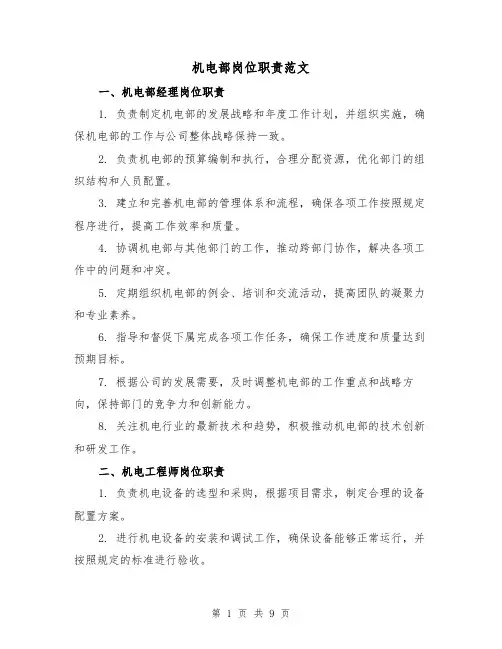 机电部岗位职责范文

一、机电部经理岗位职责

1. 负责制定机电部的发展战略和年度工作计划，并组织实施，确保机电部的工作与公司整体战略保持一致。

2. 负责机电部的预算编制和执行，合理分配资源，优化部门的组织结构和人员配置。

3. 建立和完善机电部的管理体系和流程，确保各项工作按照规定程序进行，提高工作效率和质量。

4. 协调机电部与其他部门的工作，推动跨部门协作，解决各项工作中的问题和冲突。

5. 定期组织机电部的例会、培训和交流活动，提高团队的凝聚力和专业素养。

6. 指导和督促下属完成各项工作任务，确保工作进度和质量达到预期目标。

7. 根据公司的发展需要，及时调整机电部的工作重点和战略方向，保持部门的竞争力和创新能力。

8. 关注机电行业的最新技术和趋势，积极推动机电部的技术创新和研发工作。

二、机电工程师岗位职责

1. 负责机电设备的选型和采购，根据项目需求，制定合理的设备配置方案。

2. 进行机电设备的安装和调试工作，确保设备能够正常运行，并按照规定的标准进行验收。

第 1 页 共 9 页